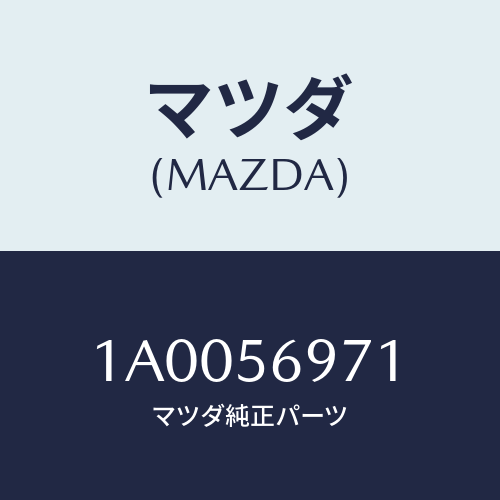 マツダ
(MAZDA)

1A0056971
マツダ純正パーツ